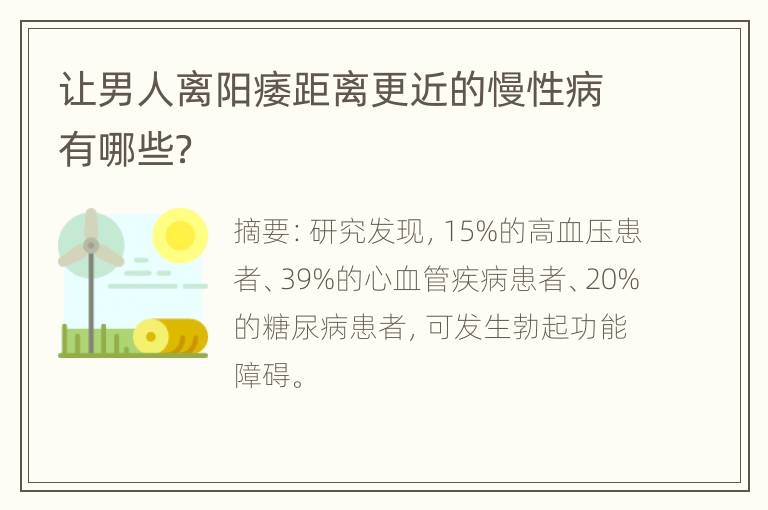 让男人离阳痿距离更近的慢性病有哪些?

摘要: 研究发现, 15%的高血压患者、39%的心血管疾病患者、20%的糖尿病患者, 可发生勃起功能障碍。